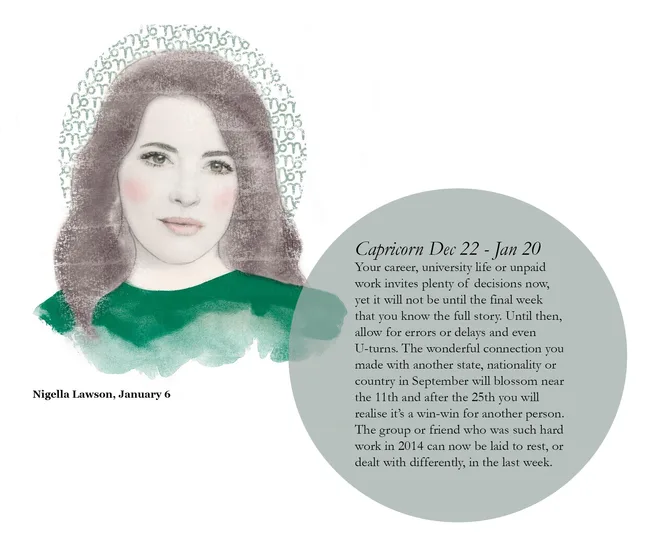 Nigella Lawson, January 6

Capricorn Dec 22 - Jan 20

Your career, university life or unpaid work invites plenty of decisions now, yet it will not be until the final week that you know the full story. Until then, allow for errors or delays and even U-turns. The wonderful connection you made with another state, nationality or country in September will blossom near the 11th and after the 25th you will realise it's a win-win for another person. The group or friend who was such hard work in 2014 can now be laid to rest, or dealt with differently, in the last week.